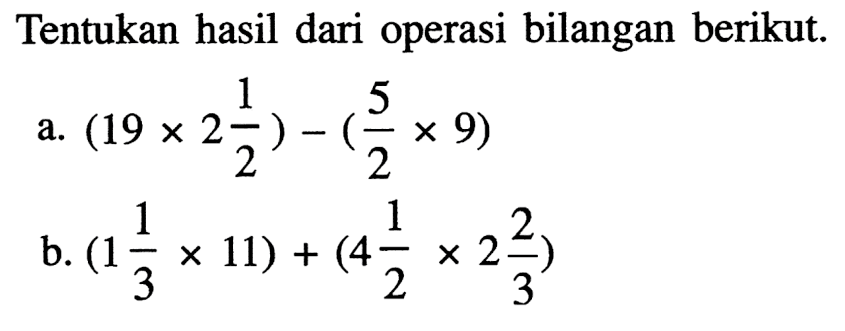 Tentukan hasil dari operasi bilangan berikut.

a. $(19 \times 2\frac{1}{2}) - (\frac{5}{2} \times 9)$

b. $(1\frac{1}{3} \times 11) + (4\frac{1}{2} \times 2\frac{2}{3})$